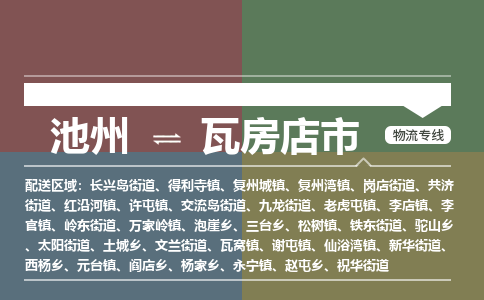 池州 ⇌ 瓦房店市

物流专线

配送区域：长兴岛街道、得利寺镇、复州城镇、复州湾镇、岗店街道、共济街道、红沿河镇、许屯镇、交流岛街道、九龙街道、老虎屯镇、李店镇、李官镇、岭东街道、万家岭镇、泡崖乡、三台乡、松树镇、铁东街道、驼山乡、太阳街道、土城乡、文兰街道、瓦窝镇、谢屯镇、仙浴湾镇、新华街道、西杨乡、元台镇、阎店乡、杨家乡、永宁镇、赵屯乡、祝华街道